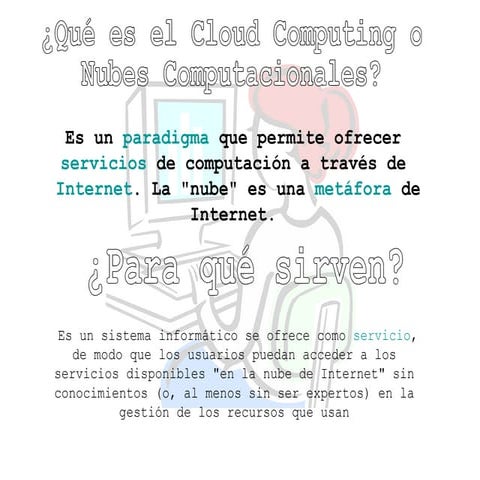 ¿Qué es el Cloud Computing o Nubes Computacionales?

Es un paradigma que permite ofrecer servicios de computación a través de Internet. La "nube" es una metáfora de Internet.

¿Para qué sirven?

Es un sistema informático se ofrece como servicio, de modo que los usuarios puedan acceder a los servicios disponibles "en la nube de Internet" sin conocimientos (o, al menos sin ser expertos) en la gestión de los recursos que usan